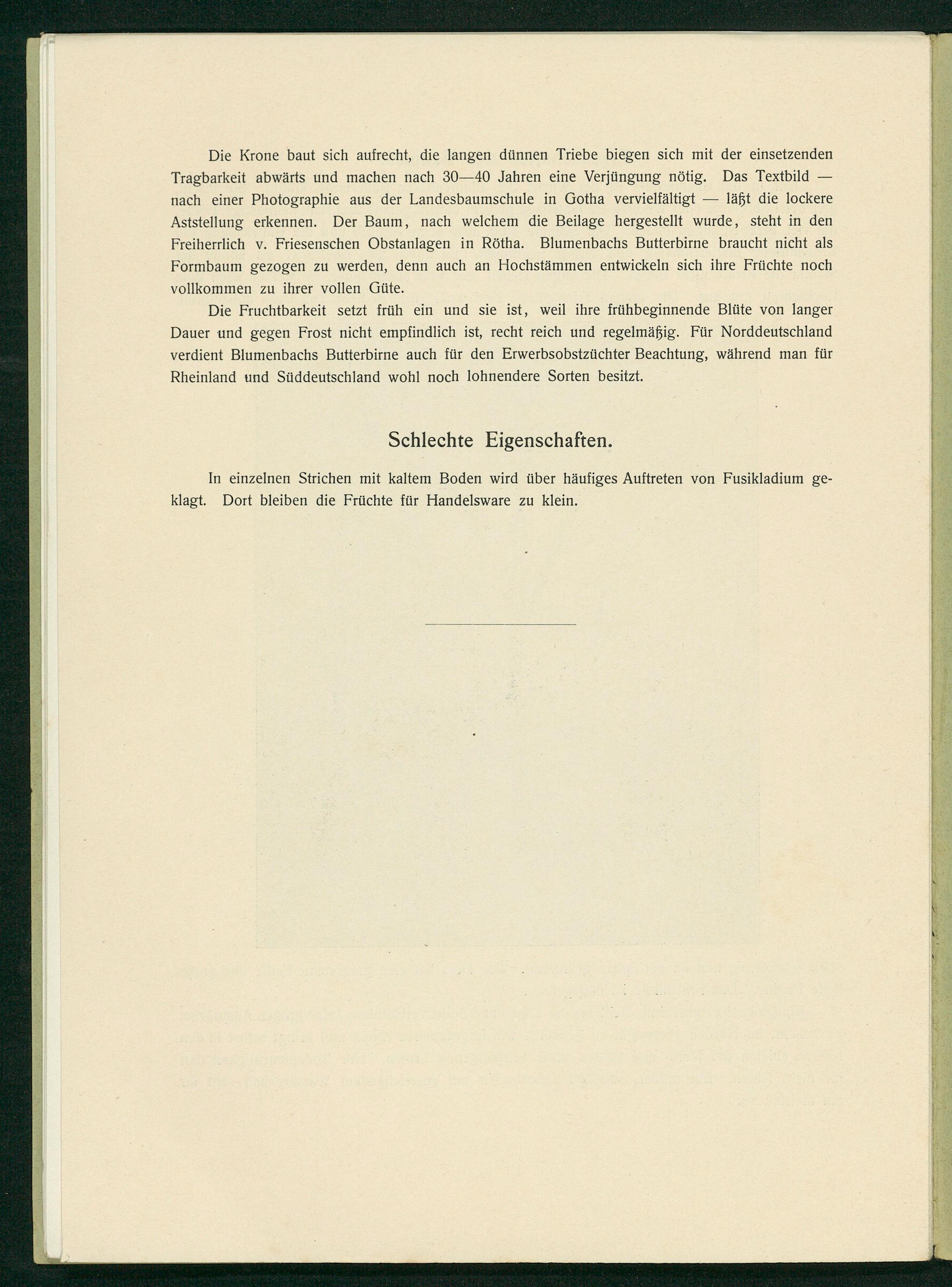 Die Krone baut sich aufrecht, die langen dünnen Triebe biegen sich mit der einsetzenden Tragbarkeit abwärts und machen nach 30—40 Jahren eine Verjüngung nötig. Das Textbild — nach einer Photographie aus der Landesbaumschule in Gotha vervielfältigt — läßt die lockere Aststellung erkennen. Der Baum, nach welchem die Beilage hergestellt wurde, steht in den Freiherrlich v. Friesenschen Obstanlagen in Rötha. Blumenbachs Butterbirne braucht nicht als Formbaum gezogen zu werden, denn auch an Hochstämmen entwickeln sich ihre Früchte noch vollkommen zu ihrer vollen Güte.

Die Fruchtbarkeit setzt früh ein und sie ist, weil ihre frühbeginnende Blüte von langer Dauer und gegen Frost nicht empfindlich ist, recht reich und regelmäßig. Für Norddeutschland verdient Blumenbachs Butterbirne auch für den Erwerbsobstzüchter Beachtung, während man für Rheinland und Süddeutschland wohl noch lohnendere Sorten besitzt.

Schlechte Eigenschaften.

In einzelnen Strichen mit kaltem Boden wird über häufiges Auftreten von Fusikladium geklagt. Dort bleiben die Früchte für Handelsware zu klein.